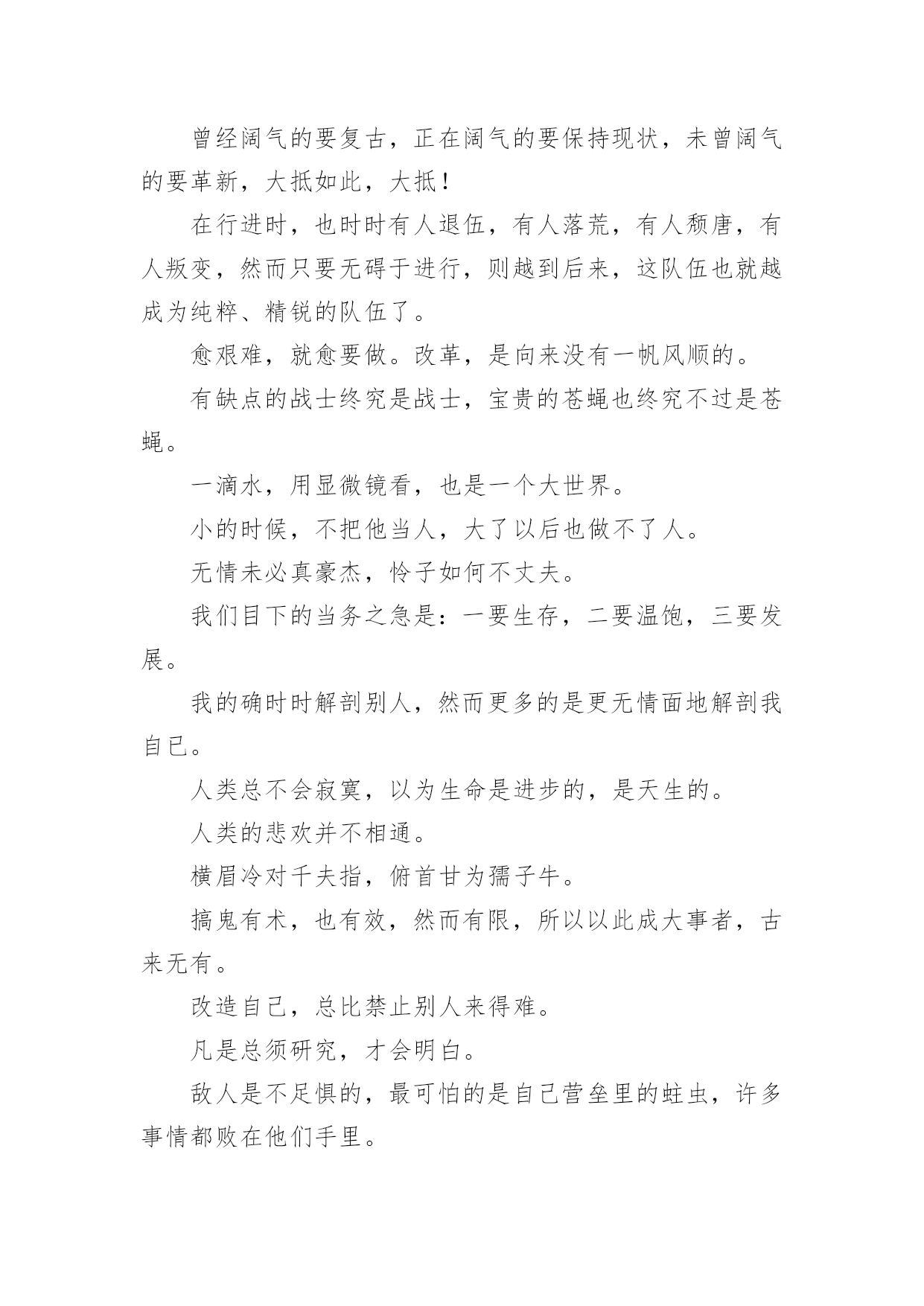 曾经阔气的要复古，正在阔气的要保持现状，未曾阔气的要革新，大抵如此，大抵！

在行进时，也时时有人退伍，有人落荒，有人颓唐，有人叛变，然而只要无碍于进行，则越到后来，这队伍也就越成为纯粹、精锐的队伍了。

愈艰难，就愈要做。改革，是向来没有一帆风顺的。

有缺点的战士终究是战士，宝贵的苍蝇也终究不过是苍蝇。

一滴水，用显微镜看，也是一个大世界。

小的时候，不把他当人，大了以后也做不了人。

无情未必真豪杰，怜子如何不丈夫。

我们目下的当务之急是：一要生存，二要温饱，三要发展。

我的确时时解剖别人，然而更多的是更无情面地解剖我自已。

人类总不会寂寞，以为生命是进步的，是天生的。

人类的悲欢并不相通。

横眉冷对千夫指，俯首甘为孺子牛。

搞鬼有术，也有效，然而有限，所以以此成大事者，古来无有。

改造自己，总比禁止别人来得难。

凡是总须研究，才会明白。

敌人是不足惧的，最可怕的是自己营垒里的蛀虫，许多事情都败在他们手里。